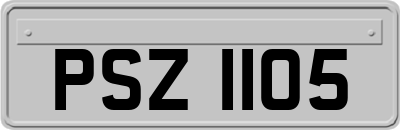 PSZ 1105